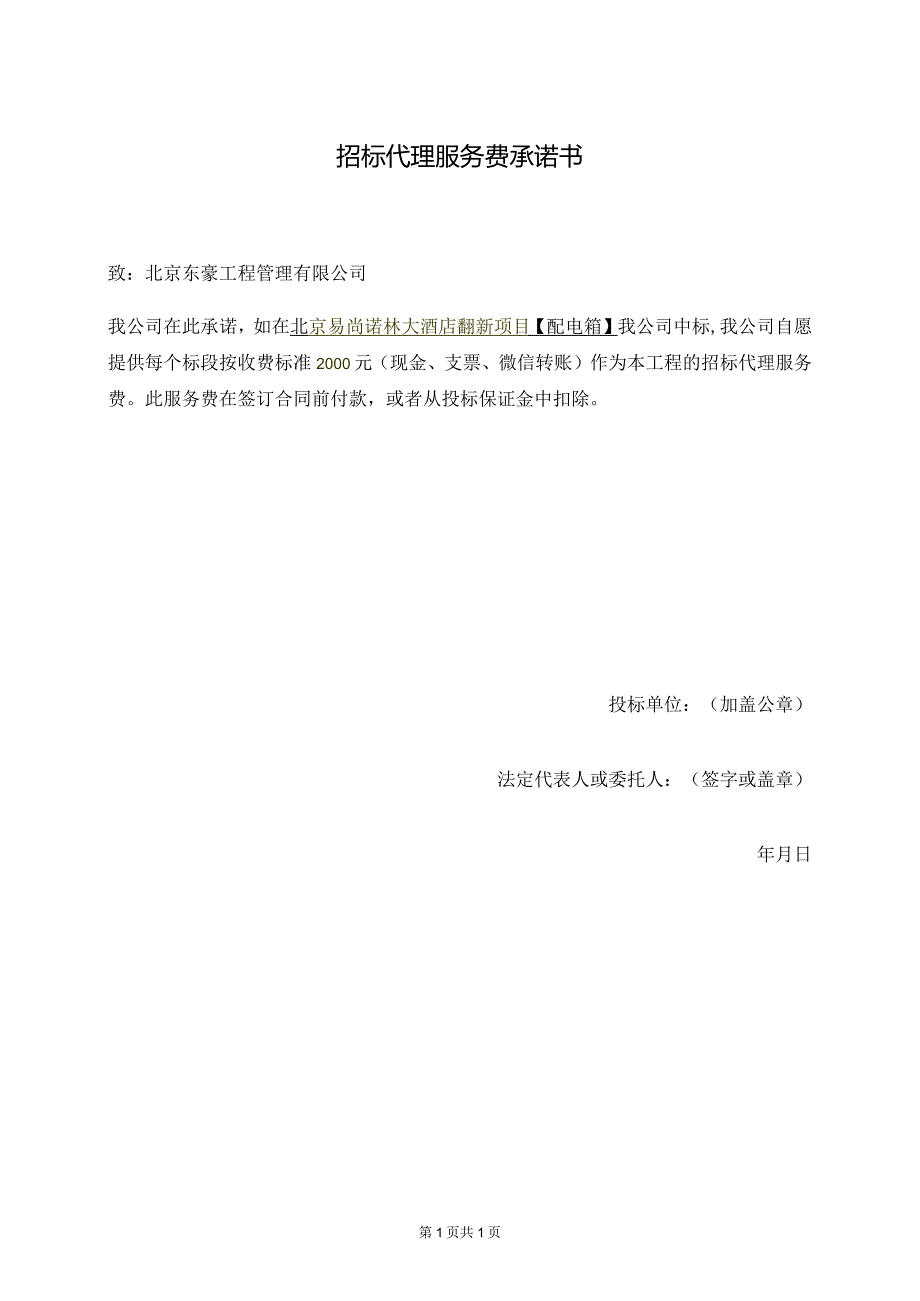 招标代理服务费承诺书

致：北京东豪工程管理有限公司

我公司在此承诺，如在北京易尚诺林大酒店翻新项目【配电箱】我公司中标,我公司自愿提供每个标段按收费标准2000元（现金、支票、微信转账）作为本工程的招标代理服务费。此服务费在签订合同前付款，或者从投标保证金中扣除。

投标单位：（加盖公章）

法定代表人或委托人：（签字或盖章）

年月日

第1页共1页